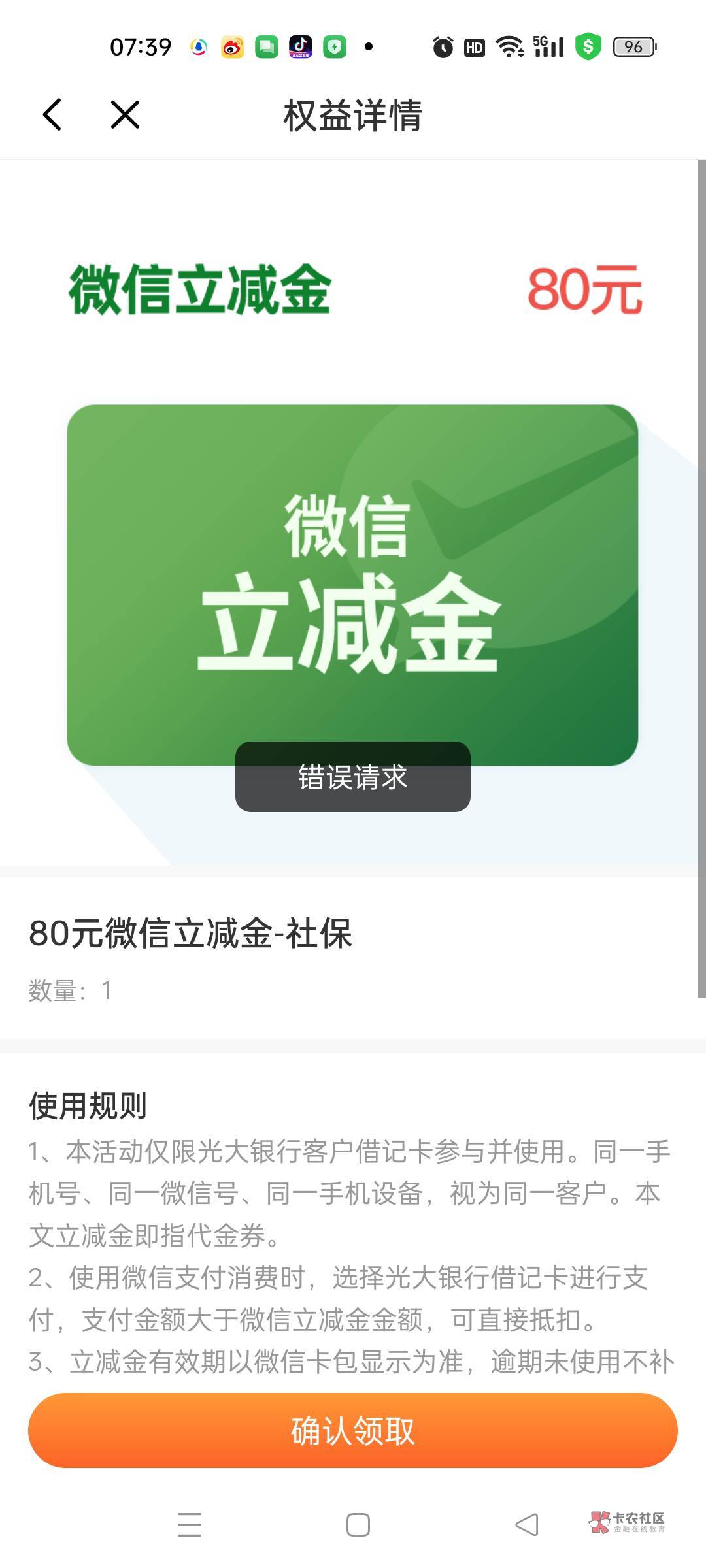 07:39 HD 5G 96

权益详情

微信立减金 80元

微信
立减金

错误请求

80元微信立减金-社保

数量：1

使用规则

1、本活动仅限光大银行客户借记卡参与并使用。同一手机号、同一微信号、同一手机设备，视为同一客户。本文立减金即指代金券。

2、使用微信支付消费时，选择光大银行借记卡进行支付，支付金额大于微信立减金金额，可直接抵扣。

3、立减金有效期以微信卡包显示为准，逾期未使用不补

确认领取

卡农社区
金融在线教育